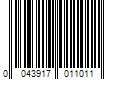 0 043917 011011